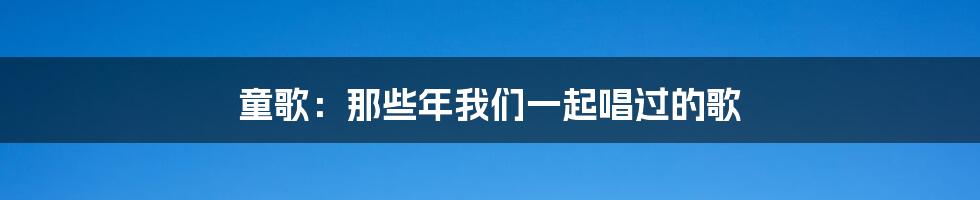 童歌：那些年我们一起唱过的歌